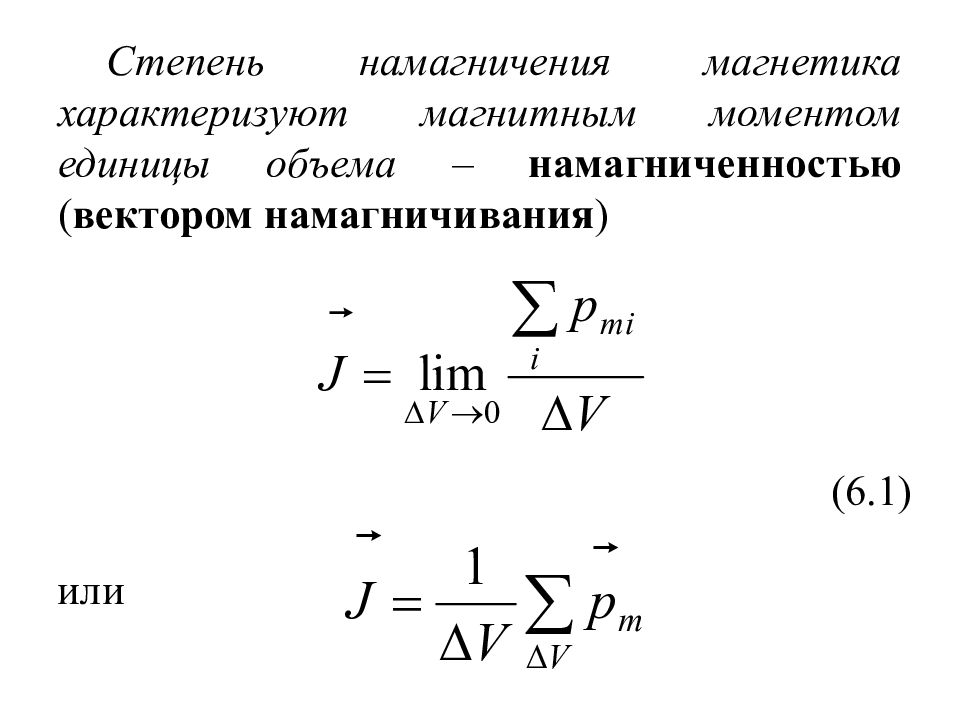 Степень намагничения магнетика характеризуют магнитным моментом единицы объема – намагниченностью (вектором намагничивания)

$\vec{J} = \lim_{\Delta V \to 0} \frac{\sum_i p_{mi}}{\Delta V}$

(6.1)

или $\vec{J} = \frac{1}{\Delta V} \sum_{\Delta V} \vec{p}_m$